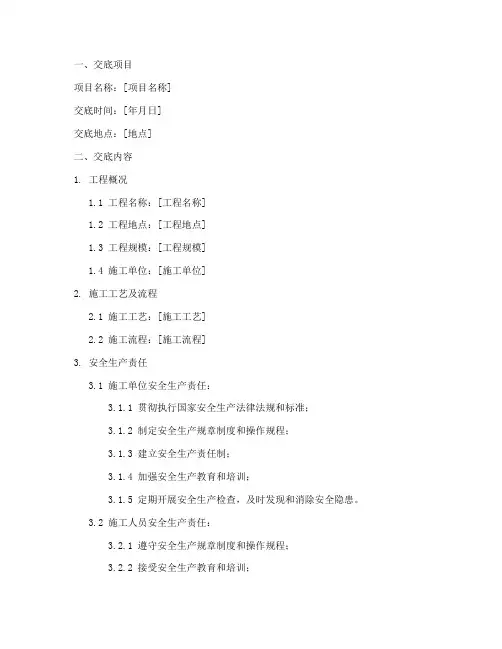 一、交底项目

项目名称：[项目名称]

交底时间：[年月日]

交底地点：[地点]

二、交底内容

1. 工程概况

1.1 工程名称：[工程名称]

1.2 工程地点：[工程地点]

1.3 工程规模：[工程规模]

1.4 施工单位：[施工单位]

2. 施工工艺及流程

2.1 施工工艺：[施工工艺]

2.2 施工流程：[施工流程]

3. 安全生产责任

3.1 施工单位安全生产责任：

3.1.1 贯彻执行国家安全生产法律法规和标准；

3.1.2 制定安全生产规章制度和操作规程；

3.1.3 建立安全生产责任制；

3.1.4 加强安全生产教育和培训；

3.1.5 定期开展安全生产检查，及时发现和消除安全隐患。

3.2 施工人员安全生产责任：

3.2.1 遵守安全生产规章制度和操作规程；

3.2.2 接受安全生产教育和培训；